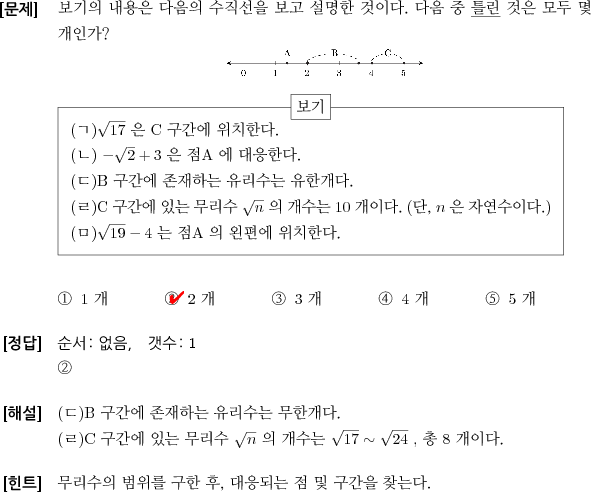 [문제] 보기의 내용은 다음의 수직선을 보고 설명한 것이다. 다음 중 틀린 것은 모두 몇 개인가?

A B C
0 1 2 3 4 5

보기

(ㄱ)$\sqrt{17}$ 은 C 구간에 위치한다.
(ㄴ) $-\sqrt{2}+3$ 은 점A 에 대응한다.
(ㄷ)B 구간에 존재하는 유리수는 유한개다.
(ㄹ)C 구간에 있는 무리수 $\sqrt{n}$ 의 개수는 10 개이다. (단, $n$ 은 자연수이다.)
(ㅁ)$\sqrt{19}-4$ 는 점A 의 왼편에 위치한다.

① 1 개 ② 2 개 ③ 3 개 ④ 4 개 ⑤ 5 개

[정답] 순서: 없음, 갯수: 1
②

[해설] (ㄷ)B 구간에 존재하는 유리수는 무한개다.
(ㄹ)C 구간에 있는 무리수 $\sqrt{n}$ 의 개수는 $\sqrt{17} \sim \sqrt{24}$ , 총 8 개이다.

[힌트] 무리수의 범위를 구한 후, 대응되는 점 및 구간을 찾는다.